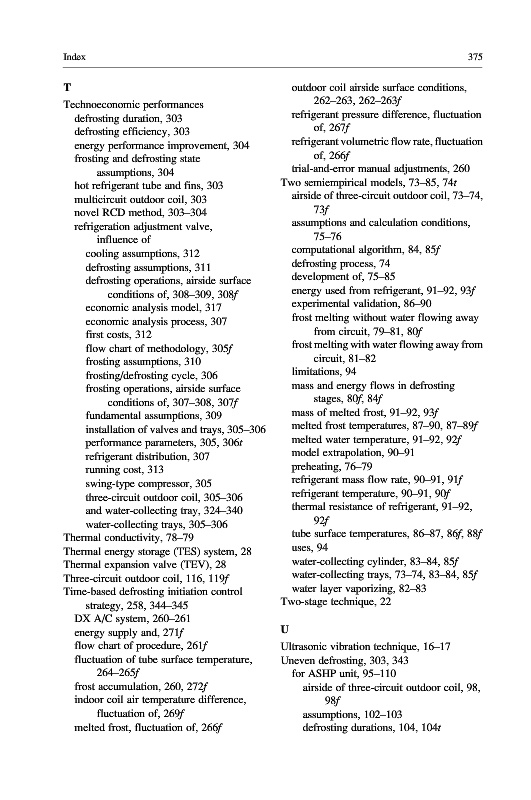 Index 375

T

Technoeconomic performances
defrosting duration, 303
defrosting efficiency, 303
energy performance improvement, 304
frosting and defrosting state assumptions, 304
hot refrigerant tube and fins, 303
multicircuit outdoor coil, 303
novel RCD method, 303–304
refrigeration adjustment valve, influence of
cooling assumptions, 312
defrosting assumptions, 311
defrosting operations, airside surface conditions of, 308–309, 308f
economic analysis model, 317
economic analysis process, 307
first costs, 312
flow chart of methodology, 305f
frosting assumptions, 310
frosting/defrosting cycle, 306
frosting operations, airside surface conditions of, 307–308, 307f
fundamental assumptions, 309
installation of valves and trays, 305–306
performance parameters, 305, 306t
refrigerant distribution, 307
running cost, 313
swing-type compressor, 305
three-circuit outdoor coil, 305–306
and water-collecting tray, 324–340
water-collecting trays, 305–306
Thermal conductivity, 78–79
Thermal energy storage (TES) system, 28
Thermal expansion valve (TEV), 28
Three-circuit outdoor coil, 116, 119f
Time-based defrosting initiation control strategy, 258, 344–345
DX A/C system, 260–261
energy supply and, 271f
flow chart of procedure, 261f
fluctuation of tube surface temperature, 264–265f
frost accumulation, 260, 272f
indoor coil air temperature difference, fluctuation of, 269f
melted frost, fluctuation of, 266f
outdoor coil airside surface conditions, 262–263, 262–263f
refrigerant pressure difference, fluctuation of, 267f
refrigerant volumetric flow rate, fluctuation of, 266f
trial-and-error manual adjustments, 260
Two semiempirical models, 73–85, 74t
airside of three-circuit outdoor coil, 73–74, 73f
assumptions and calculation conditions, 75–76
computational algorithm, 84, 85f
defrosting process, 74
development of, 75–85
energy used from refrigerant, 91–92, 93f
experimental validation, 86–90
frost melting without water flowing away from circuit, 79–81, 80f
frost melting with water flowing away from circuit, 81–82
limitations, 94
mass and energy flows in defrosting stages, 80f, 84f
mass of melted frost, 91–92, 93f
melted frost temperatures, 87–90, 87–89f
melted water temperature, 91–92, 92f
model extrapolation, 90–91
preheating, 76–79
refrigerant mass flow rate, 90–91, 91f
refrigerant temperature, 90–91, 90f
thermal resistance of refrigerant, 91–92, 92f
tube surface temperatures, 86–87, 86f, 88f
uses, 94
water-collecting cylinder, 83–84, 85f
water-collecting trays, 73–74, 83–84, 85f
water layer vaporizing, 82–83
Two-stage technique, 22

U

Ultrasonic vibration technique, 16–17
Uneven defrosting, 303, 343
for ASHP unit, 95–110
airside of three-circuit outdoor coil, 98, 98f
assumptions, 102–103
defrosting durations, 104, 104t